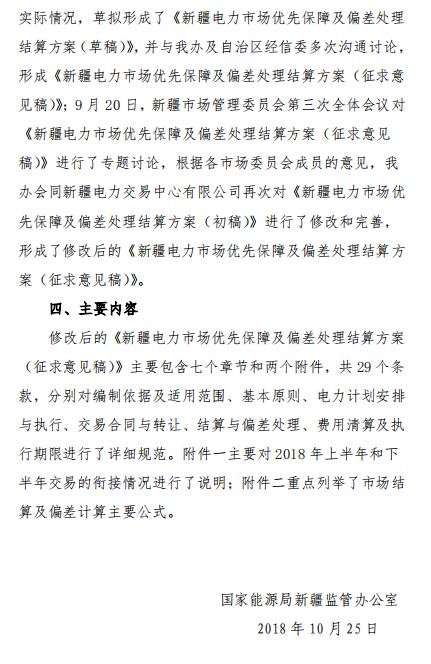 实际情况，草拟形成了《新疆电力市场优先保障及偏差处理结算方案（草稿）》，并与我办及自治区经信委多次沟通讨论，形成《新疆电力市场优先保障及偏差处理结算方案（征求意见稿）》；9月20日，新疆市场管理委员会第三次全体会议对《新疆电力市场优先保障及偏差处理结算方案（征求意见稿）》进行了专题讨论，根据各市场委员会成员的意见，我办会同新疆电力交易中心有限公司再次对《新疆电力市场优先保障及偏差处理结算方案（初稿）》进行了修改和完善，形成了修改后的《新疆电力市场优先保障及偏差处理结算方案（征求意见稿）》。

四、主要内容

修改后的《新疆电力市场优先保障及偏差处理结算方案（征求意见稿）》主要包含七个章节和两个附件，共29个条款，分别对编制依据及适用范围、基本原则、电力计划安排与执行、交易合同与转让、结算与偏差处理、费用清算及执行期限进行了详细规范。附件一主要对2018年上半年和下半年交易的衔接情况进行了说明；附件二重点列举了市场结算及偏差计算主要公式。

国家能源局新疆监管办公室
2018年10月25日